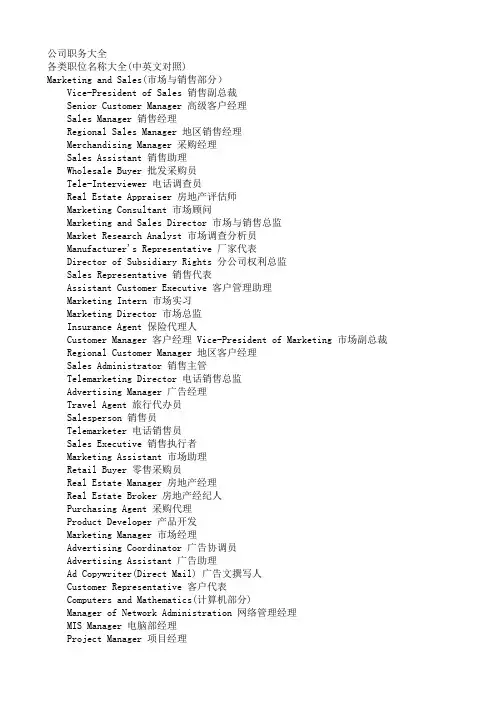 公司职务大全
各类职位名称大全(中英文对照)
Marketing and Sales(市场与销售部分)

Vice-President of Sales 销售副总裁
Senior Customer Manager 高级客户经理
Sales Manager 销售经理
Regional Sales Manager 地区销售经理
Merchandising Manager 采购经理
Sales Assistant 销售助理
Wholesale Buyer 批发采购员
Tele-Interviewer 电话调查员
Real Estate Appraiser 房地产评估师
Marketing Consultant 市场顾问
Marketing and Sales Director 市场与销售总监
Market Research Analyst 市场调查分析员
Manufacturer's Representative 厂家代表
Director of Subsidiary Rights 分公司权利总监
Sales Representative 销售代表
Assistant Customer Executive 客户管理助理
Marketing Intern 市场实习
Marketing Director 市场总监
Insurance Agent 保险代理人
Customer Manager 客户经理 Vice-President of Marketing 市场副总裁
Regional Customer Manager 地区客户经理
Sales Administrator 销售主管
Telemarketing Director 电话销售总监
Advertising Manager 广告经理
Travel Agent 旅行代办员
Salesperson 销售员
Telemarketer 电话销售员
Sales Executive 销售执行者
Marketing Assistant 市场助理
Retail Buyer 零售采购员
Real Estate Manager 房地产经理
Real Estate Broker 房地产经纪人
Purchasing Agent 采购代理
Product Developer 产品开发
Marketing Manager 市场经理
Advertising Coordinator 广告协调员
Advertising Assistant 广告助理
Ad Copywriter(Direct Mail) 广告文撰写人
Customer Representative 客户代表
Computers and Mathematics(计算机部分)
Manager of Network Administration 网络管理经理
MIS Manager 电脑部经理
Project Manager 项目经理